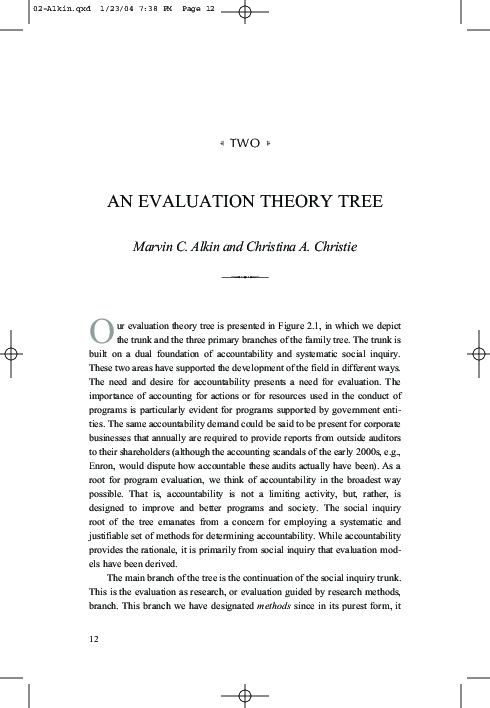 02-Alkin.qxd 1/23/04 7:38 PM Page 12

TWO

AN EVALUATION THEORY TREE

Marvin C. Alkin and Christina A. Christie

Our evaluation theory tree is presented in Figure 2.1, in which we depict the trunk and the three primary branches of the family tree. The trunk is built on a dual foundation of accountability and systematic social inquiry. These two areas have supported the development of the field in different ways. The need and desire for accountability presents a need for evaluation. The importance of accounting for actions or for resources used in the conduct of programs is particularly evident for programs supported by government entities. The same accountability demand could be said to be present for corporate businesses that annually are required to provide reports from outside auditors to their shareholders (although the accounting scandals of the early 2000s, e.g., Enron, would dispute how accountable these audits actually have been). As a root for program evaluation, we think of accountability in the broadest way possible. That is, accountability is not a limiting activity, but, rather, is designed to improve and better programs and society. The social inquiry root of the tree emanates from a concern for employing a systematic and justifiable set of methods for determining accountability. While accountability provides the rationale, it is primarily from social inquiry that evaluation models have been derived.

The main branch of the tree is the continuation of the social inquiry trunk. This is the evaluation as research, or evaluation guided by research methods, branch. This branch we have designated methods since in its purest form, it

12